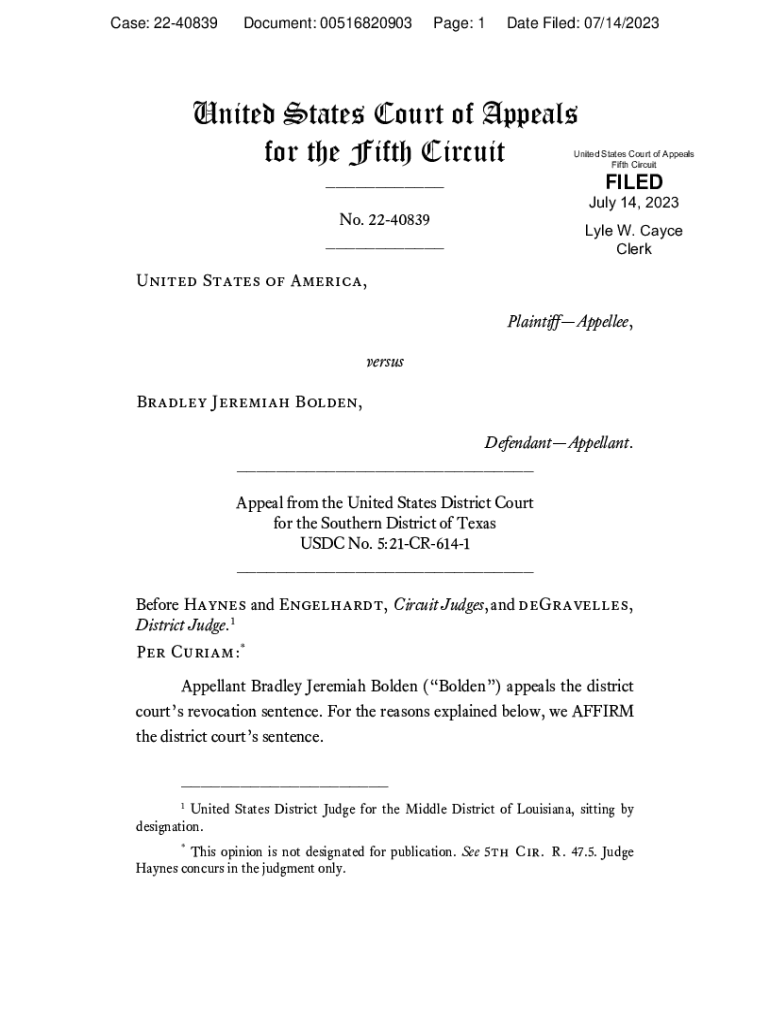 Case: 22-40839 Document: 00516820903 Page: 1 Date Filed: 07/14/2023

United States Court of Appeals for the Fifth Circuit

United States Court of Appeals Fifth Circuit

FILED

July 14, 2023

Lyle W. Cayce Clerk

No. 22-40839

United States of America,

Plaintiff—Appellee,

versus

Bradley Jeremiah Bolden,

Defendant—Appellant.

Appeal from the United States District Court for the Southern District of Texas USDC No. 5:21-CR-614-1

Before Haynes and Engelhardt, Circuit Judges, and deGravelles, District Judge.$^1$

Per Curiam:$^*$

Appellant Bradley Jeremiah Bolden ("Bolden") appeals the district court's revocation sentence. For the reasons explained below, we AFFIRM the district court's sentence.

$^1$ United States District Judge for the Middle District of Louisiana, sitting by designation.

$^*$ This opinion is not designated for publication. See 5th Cir. R. 47.5. Judge Haynes concurs in the judgment only.